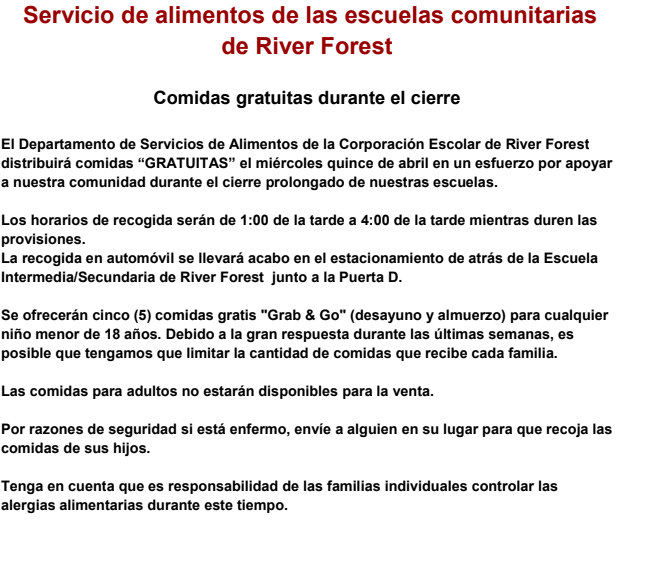 Servicio de alimentos de las escuelas comunitarias de River Forest

Comidas gratuitas durante el cierre

El Departamento de Servicios de Alimentos de la Corporación Escolar de River Forest distribuirá comidas “GRATUITAS” el miércoles quince de abril en un esfuerzo por apoyar a nuestra comunidad durante el cierre prolongado de nuestras escuelas.

Los horarios de recogida serán de 1:00 de la tarde a 4:00 de la tarde mientras duren las provisiones.
La recogida en automóvil se llevará acabo en el estacionamiento de atrás de la Escuela Intermedia/Secundaria de River Forest junto a la Puerta D.

Se ofrecerán cinco (5) comidas gratis "Grab & Go" (desayuno y almuerzo) para cualquier niño menor de 18 años. Debido a la gran respuesta durante las últimas semanas, es posible que tengamos que limitar la cantidad de comidas que recibe cada familia.

Las comidas para adultos no estarán disponibles para la venta.

Por razones de seguridad si está enfermo, envíe a alguien en su lugar para que recoja las comidas de sus hijos.

Tenga en cuenta que es responsabilidad de las familias individuales controlar las alergias alimentarias durante este tiempo.